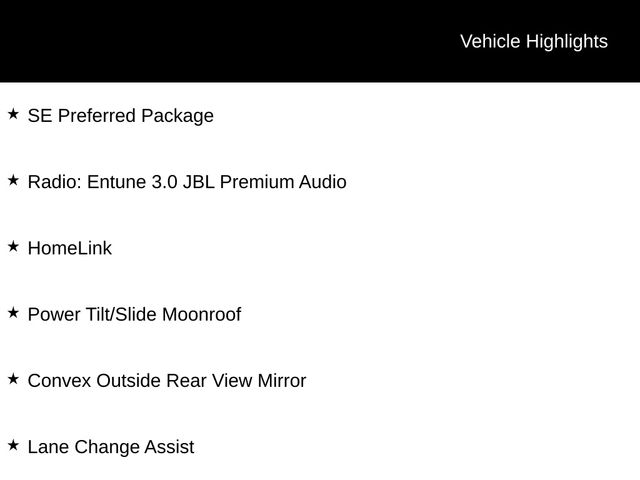 Vehicle Highlights

★ SE Preferred Package

★ Radio: Entune 3.0 JBL Premium Audio

★ HomeLink

★ Power Tilt/Slide Moonroof

★ Convex Outside Rear View Mirror

★ Lane Change Assist